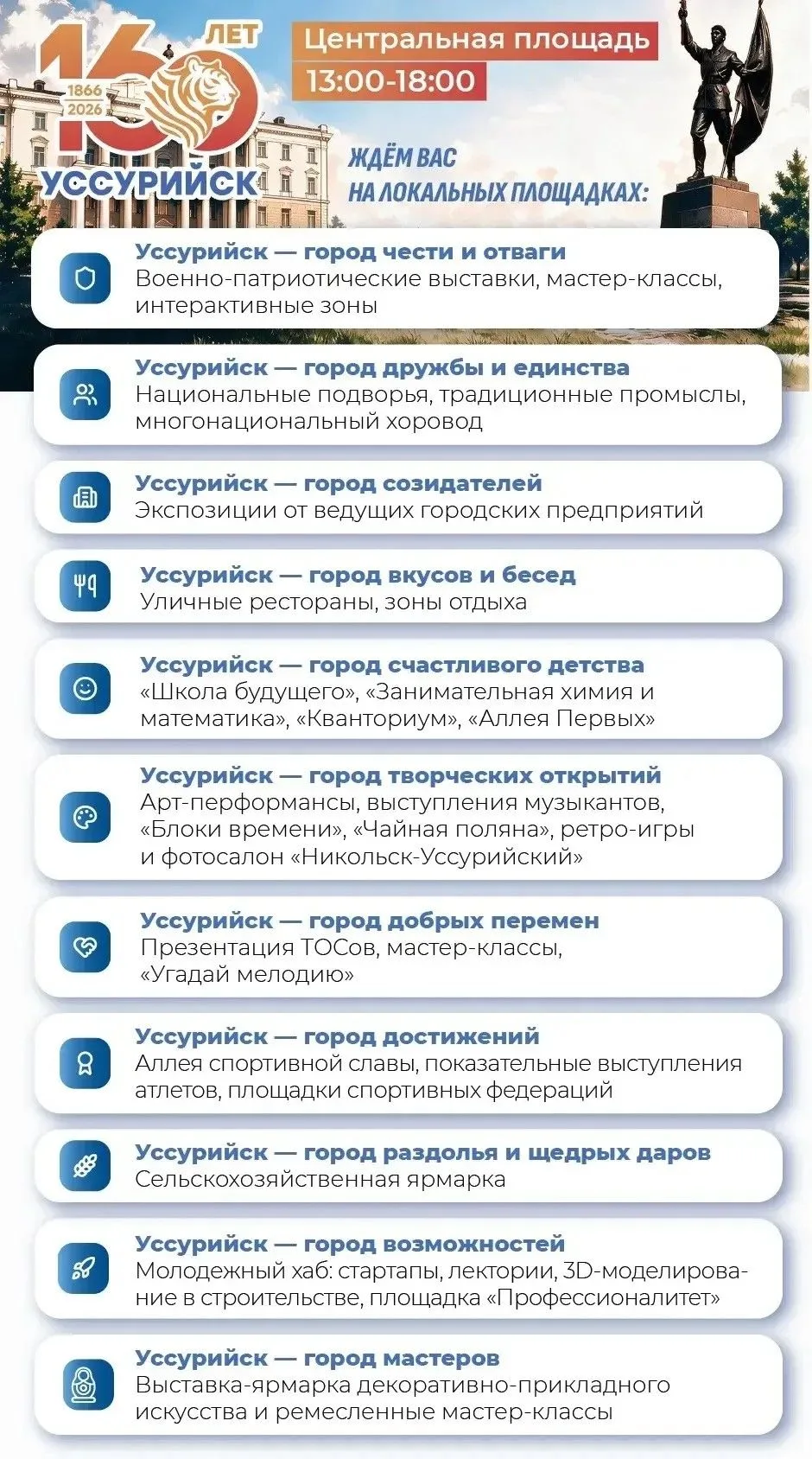 160 ЛЕТ
1866
2026
УССУРИЙСК

Центральная площадь
13:00-18:00

ЖДЁМ ВАС
НА ЛОКАЛЬНЫХ ПЛОЩАДКАХ:

Уссурийск — город чести и отваги
Военно-патриотические выставки, мастер-классы, интерактивные зоны

Уссурийск — город дружбы и единства
Национальные подворья, традиционные промыслы, многонациональный хоровод

Уссурийск — город созидателей
Экспозиции от ведущих городских предприятий

Уссурийск — город вкусов и бесед
Уличные рестораны, зоны отдыха

Уссурийск — город счастливого детства
«Школа будущего», «Занимательная химия и математика», «Кванториум», «Аллея Первых»

Уссурийск — город творческих открытий
Арт-перформансы, выступления музыкантов, «Блоки времени», «Чайная поляна», ретро-игры и фотосалон «Никольск-Уссурийский»

Уссурийск — город добрых перемен
Презентация ТОСов, мастер-классы, «Угадай мелодию»

Уссурийск — город достижений
Аллея спортивной славы, показательные выступления атлетов, площадки спортивных федераций

Уссурийск — город раздолья и щедрых даров
Сельскохозяйственная ярмарка

Уссурийск — город возможностей
Молодежный хаб: стартапы, лектории, 3D-моделирование в строительстве, площадка «Профессионалитет»

Уссурийск — город мастеров
Выставка-ярмарка декоративно-прикладного искусства и ремесленные мастер-классы